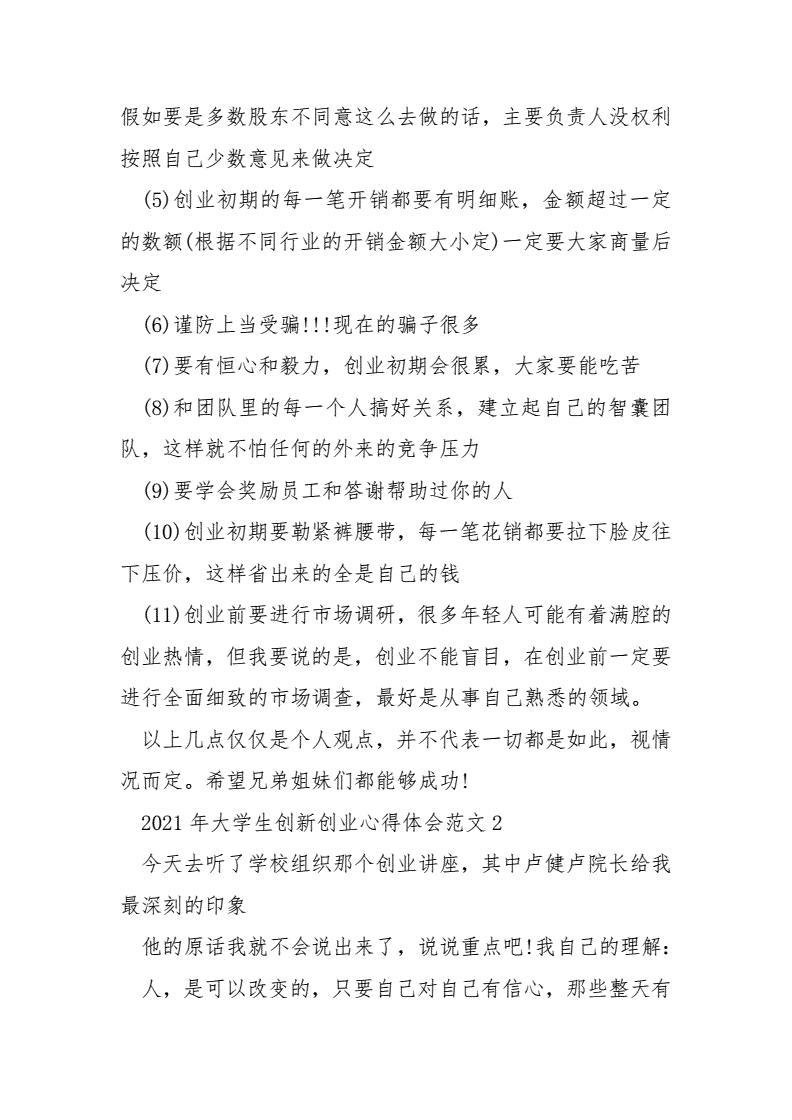 假如要是多数股东不同意这么去做的话，主要负责人没权利按照自己少数意见来做决定

(5)创业初期的每一笔开销都要有明细账，金额超过一定的数额(根据不同行业的开销金额大小定)一定要大家商量后决定

(6)谨防上当受骗!!!现在的骗子很多

(7)要有恒心和毅力，创业初期会很累，大家要能吃苦

(8)和团队里的每一个人搞好关系，建立起自己的智囊团队，这样就不怕任何的外来的竞争压力

(9)要学会奖励员工和答谢帮助过你的人

(10)创业初期要勒紧裤腰带，每一笔花销都要拉下脸皮往下压价，这样省出来的全是自己的钱

(11)创业前要进行市场调研，很多年轻人可能有着满腔的创业热情，但我要说的是，创业不能盲目，在创业前一定要进行全面细致的市场调查，最好是从事自己熟悉的领域。

以上几点仅仅是个人观点，并不代表一切都是如此，视情况而定。希望兄弟姐妹们都能够成功!

2021 年大学生创新创业心得体会范文 2

今天去听了学校组织那个创业讲座，其中卢健卢院长给我最深刻的印象

他的原话我就不会说出来了，说说重点吧!我自己的理解:

人，是可以改变的，只要自己对自己有信心，那些整天有